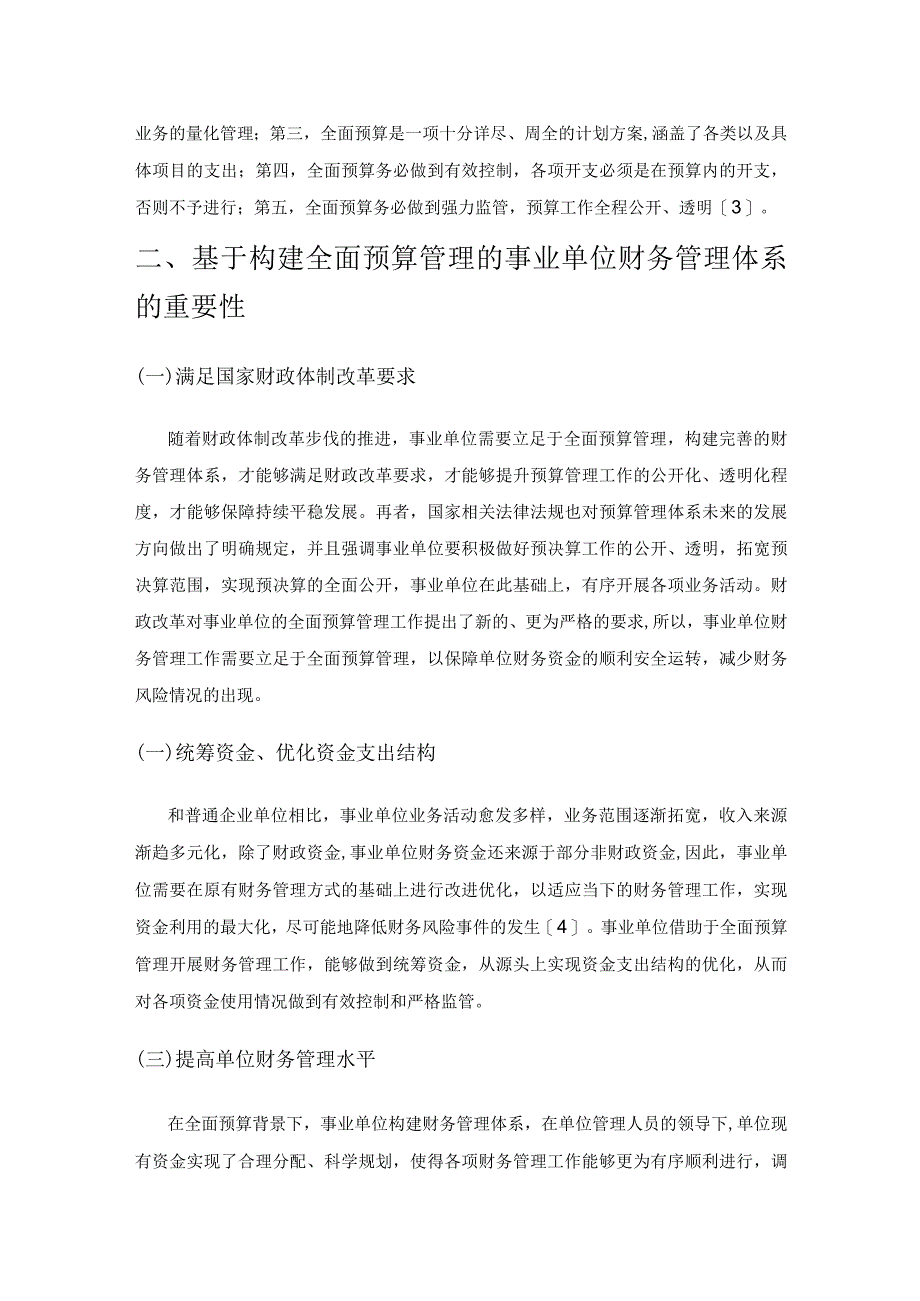 业务的量化管理；第三，全面预算是一项十分详尽、周全的计划方案，涵盖了各类以及具体项目的支出；第四，全面预算务必做到有效控制，各项开支必须是在预算内的开支，否则不予进行；第五，全面预算务必做到强力监管，预算工作全程公开、透明〔3〕。

二、基于构建全面预算管理的事业单位财务管理体系的重要性

(一)满足国家财政体制改革要求

随着财政体制改革步伐的推进，事业单位需要立足于全面预算管理，构建完善的财务管理体系，才能够满足财政改革要求，才能够提升预算管理工作的公开化、透明化程度，才能够保障持续平稳发展。再者，国家相关法律法规也对预算管理体系未来的发展方向做出了明确规定，并且强调事业单位要积极做好预决算工作的公开、透明，拓宽预决算范围，实现预决算的全面公开，事业单位在此基础上，有序开展各项业务活动。财政改革对事业单位的全面预算管理工作提出了新的、更为严格的要求，所以，事业单位财务管理工作需要立足于全面预算管理，以保障单位财务资金的顺利安全运转，减少财务风险情况的出现。

(一)统筹资金、优化资金支出结构

和普通企业单位相比，事业单位业务活动愈发多样，业务范围逐渐拓宽，收入来源渐趋多元化，除了财政资金，事业单位财务资金还来源于部分非财政资金，因此，事业单位需要在原有财务管理方式的基础上进行改进优化，以适应当下的财务管理工作，实现资金利用的最大化，尽可能地降低财务风险事件的发生〔4〕。事业单位借助于全面预算管理开展财务管理工作，能够做到统筹资金，从源头上实现资金支出结构的优化，从而对各项资金使用情况做到有效控制和严格监管。

(三)提高单位财务管理水平

在全面预算背景下，事业单位构建财务管理体系，在单位管理人员的领导下，单位现有资金实现了合理分配、科学规划，使得各项财务管理工作能够更为有序顺利进行，调